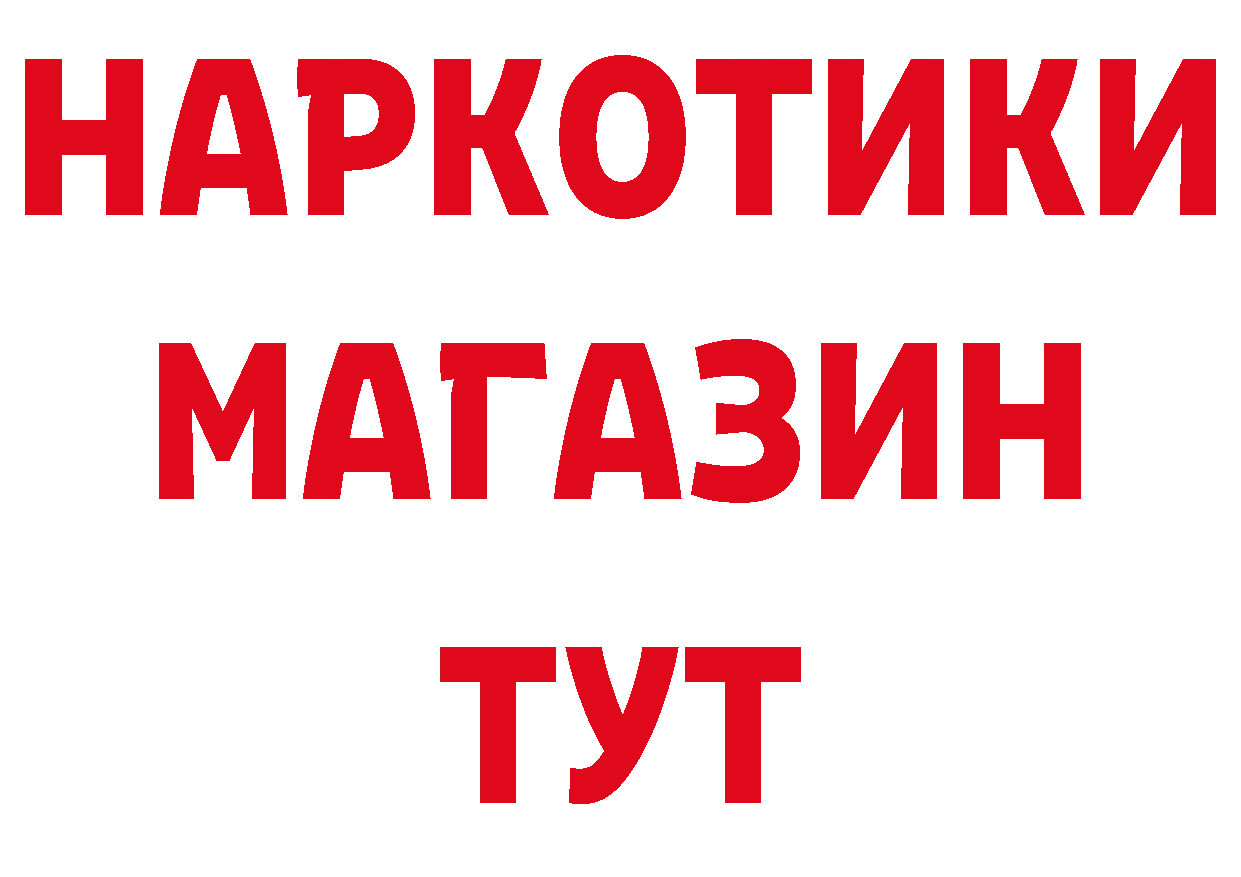 НАРКОТИКИ
МАГАЗИН
ТУТ